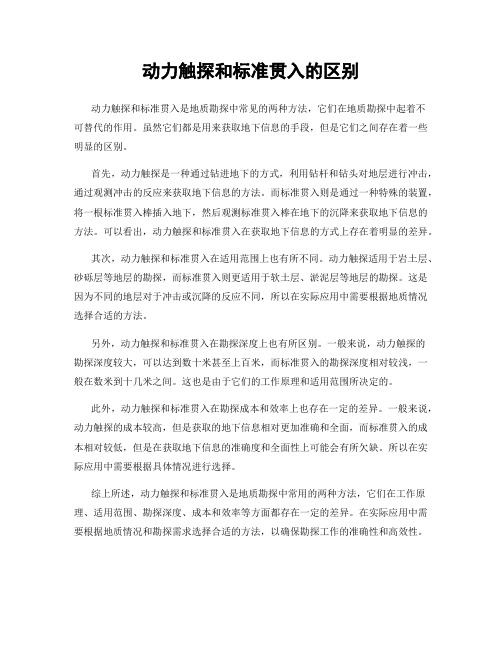 动力触探和标准贯入的区别

动力触探和标准贯入是地质勘探中常见的两种方法，它们在地质勘探中起着不可替代的作用。虽然它们都是用来获取地下信息的手段，但是它们之间存在着一些明显的区别。

首先，动力触探是一种通过钻进地下的方式，利用钻杆和钻头对地层进行冲击，通过观测冲击的反应来获取地下信息的方法。而标准贯入则是通过一种特殊的装置，将一根标准贯入棒插入地下，然后观测标准贯入棒在地下的沉降来获取地下信息的方法。可以看出，动力触探和标准贯入在获取地下信息的方式上存在着明显的差异。

其次，动力触探和标准贯入在适用范围上也有所不同。动力触探适用于岩土层、砂砾层等地层的勘探，而标准贯入则更适用于软土层、淤泥层等地层的勘探。这是因为不同的地层对于冲击或沉降的反应不同，所以在实际应用中需要根据地质情况选择合适的方法。

另外，动力触探和标准贯入在勘探深度上也有所区别。一般来说，动力触探的勘探深度较大，可以达到数十米甚至上百米，而标准贯入的勘探深度相对较浅，一般在数米到十几米之间。这也是由于它们的工作原理和适用范围所决定的。

此外，动力触探和标准贯入在勘探成本和效率上也存在一定的差异。一般来说，动力触探的成本较高，但是获取的地下信息相对更加准确和全面，而标准贯入的成本相对较低，但是在获取地下信息的准确度和全面性上可能会有所欠缺。所以在实际应用中需要根据具体情况进行选择。

综上所述，动力触探和标准贯入是地质勘探中常用的两种方法，它们在工作原理、适用范围、勘探深度、成本和效率等方面都存在一定的差异。在实际应用中需要根据地质情况和勘探需求选择合适的方法，以确保勘探工作的准确性和高效性。